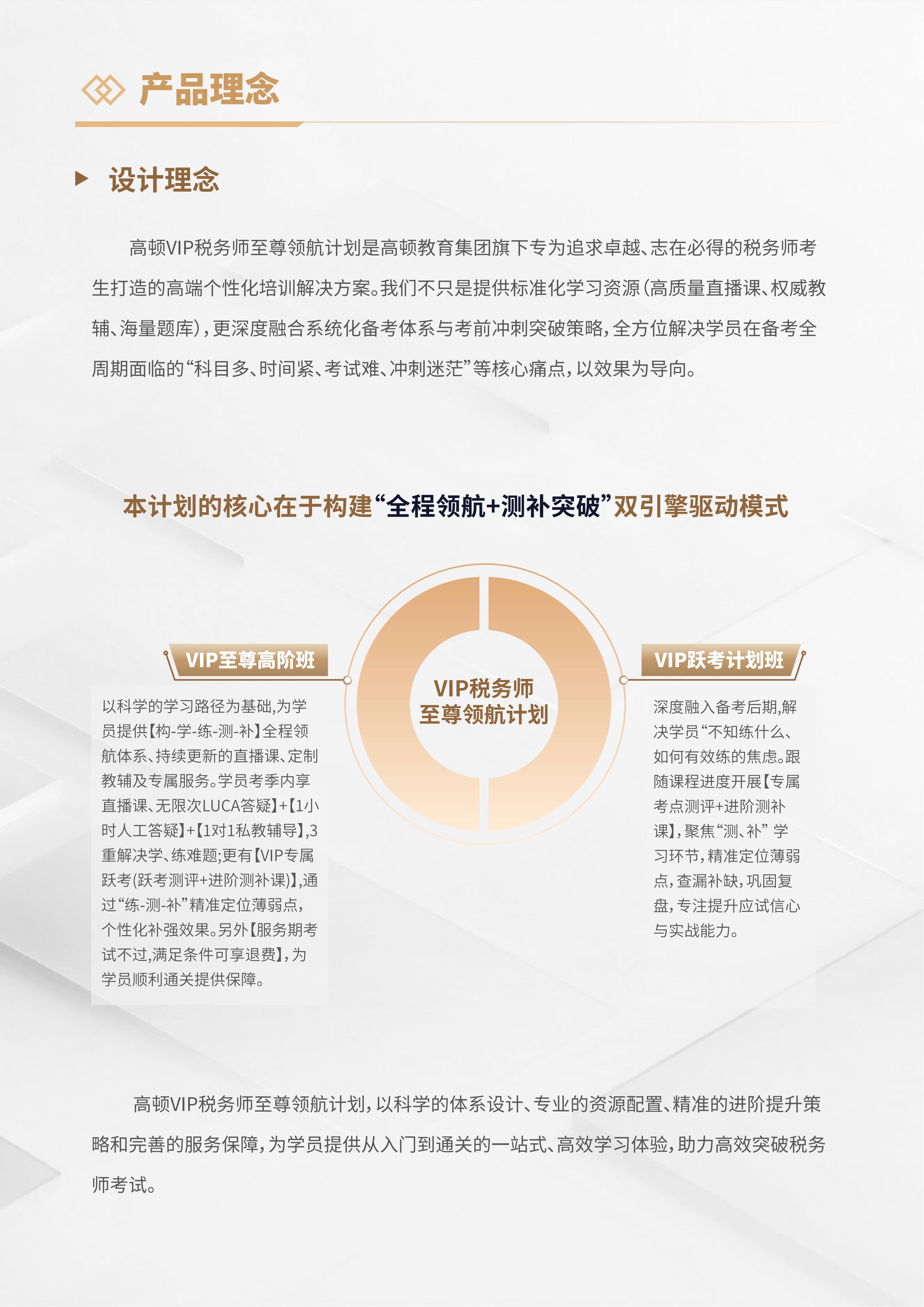 产品理念

设计理念

高顿VIP税务师至尊领航计划是高顿教育集团旗下专为追求卓越、志在必得的税务师考生打造的高端个性化培训解决方案。我们不只是提供标准化学习资源（高质量直播课、权威教辅、海量题库），更深度融合系统化备考体系与考前冲刺突破策略，全方位解决学员在备考全周期面临的“科目多、时间紧、考试难、冲刺迷茫”等核心痛点，以效果为导向。

本计划的核心在于构建“全程领航+测补突破”双引擎驱动模式

VIP至尊高阶班

以科学的学习路径为基础，为学员提供【构-学-练-测-补】全程领航体系、持续更新的直播课、定制教辅及专属服务。学员考季内享直播课、无限次LUCA答疑】+【1小时人工答疑】+【1对1私教辅导】，3重解决学、练难题；更有【VIP专属跃考（跃考测评+进阶测补课）】，通过“练-测-补”精准定位薄弱点，个性化补强效果。另外【服务期考试不过，满足条件可享退费】，为学员顺利通关提供保障。

VIP税务师
至尊领航计划

VIP跃考计划班

深度融入备考后期，解决学员“不知练什么、如何有效练的焦虑。跟随课程进度开展【专属考点测评+进阶测补课】，聚焦“测、补” 学习环节，精准定位薄弱点，查漏补缺，巩固复盘，专注提升应试信心与实战能力。

高顿VIP税务师至尊领航计划，以科学的体系设计、专业的资源配置、精准的进阶提升策略和完善的服务保障，为学员提供从入门到通关的一站式、高效学习体验，助力高效突破税务师考试。